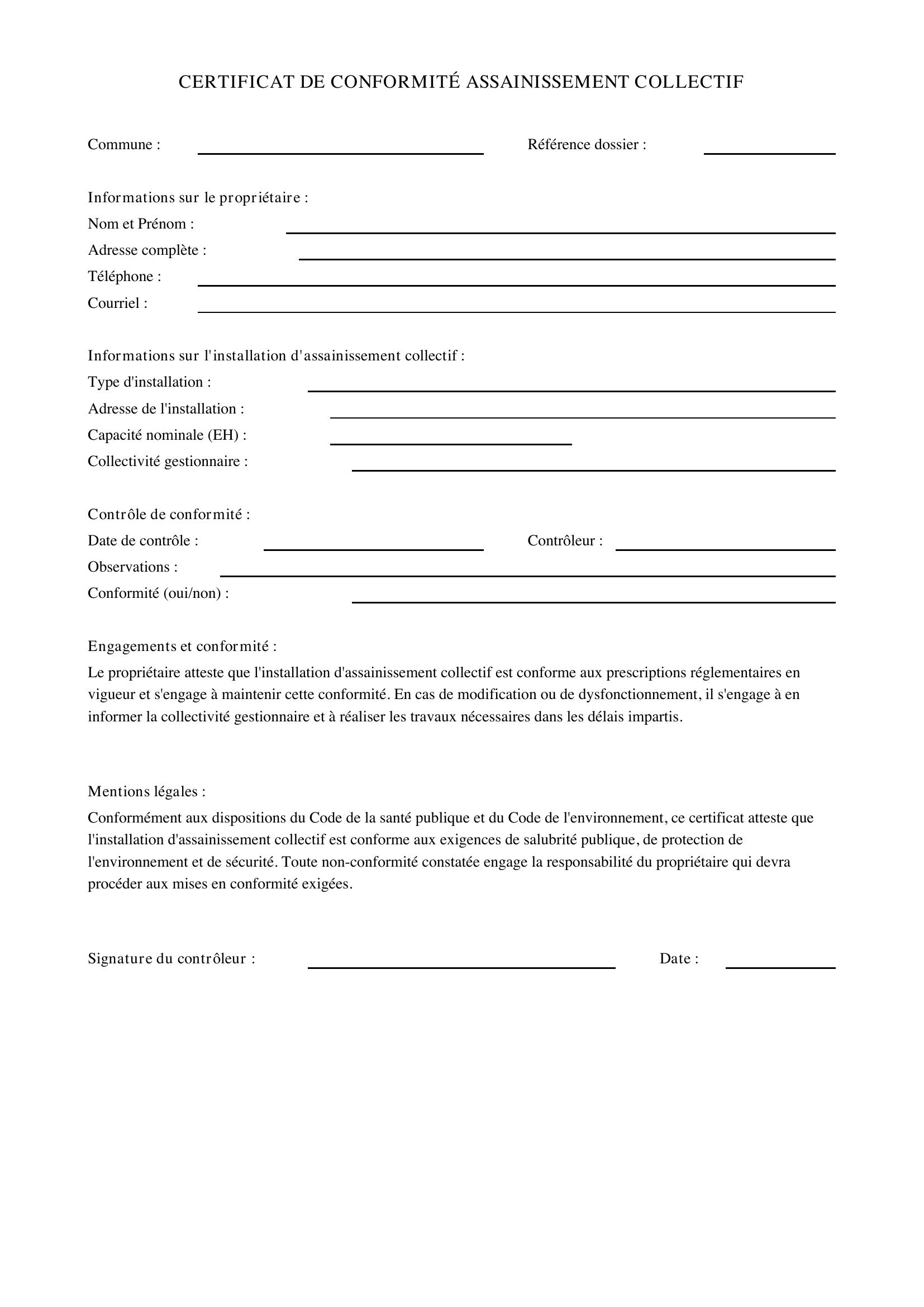 CERTIFICAT DE CONFORMITÉ ASSAINISSEMENT COLLECTIF

Commune : ____ Référence dossier : ____

Informations sur le propriétaire :
Nom et Prénom : ____
Adresse complète : ____
Téléphone : ____
Courriel : ____

Informations sur l'installation d'assainissement collectif :
Type d'installation : ____
Adresse de l'installation : ____
Capacité nominale (EH) : ____
Collectivité gestionnaire : ____

Contrôle de conformité :
Date de contrôle : ____ Contrôleur : ____
Observations : ____
Conformité (oui/non) : ____

Engagements et conformité :

Le propriétaire atteste que l'installation d'assainissement collectif est conforme aux prescriptions réglementaires en vigueur et s'engage à maintenir cette conformité. En cas de modification ou de dysfonctionnement, il s'engage à en informer la collectivité gestionnaire et à réaliser les travaux nécessaires dans les délais impartis.

Mentions légales :

Conformément aux dispositions du Code de la santé publique et du Code de l'environnement, ce certificat atteste que l'installation d'assainissement collectif est conforme aux exigences de salubrité publique, de protection de l'environnement et de sécurité. Toute non-conformité constatée engage la responsabilité du propriétaire qui devra procéder aux mises en conformité exigées.

Signature du contrôleur : ____ Date : ____